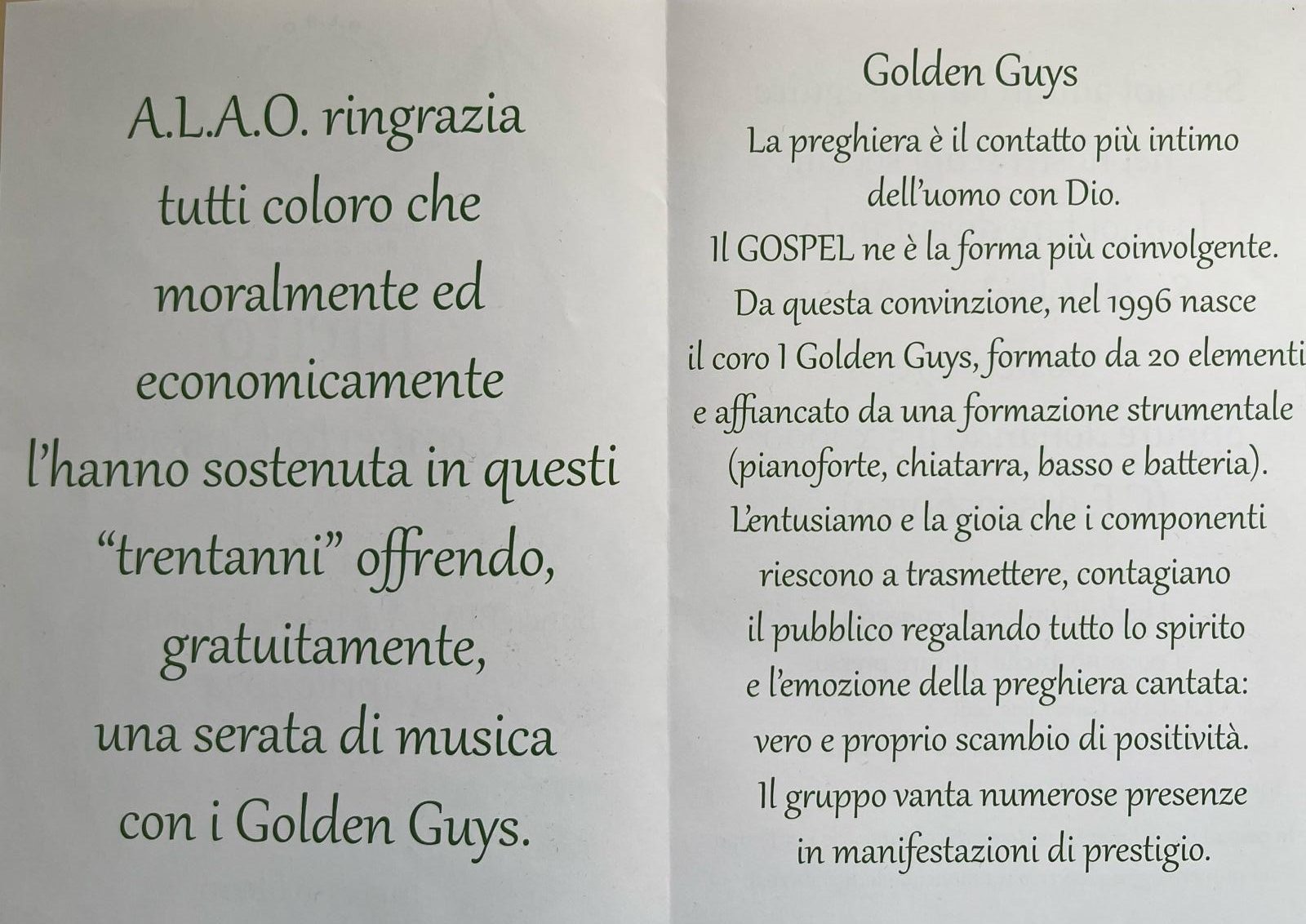 A.L.A.O. ringrazia tutti coloro che moralmente ed economicamente l'hanno sostenuta in questi "trentanni" offrendo, gratuitamente, una serata di musica con i Golden Guys.

Golden Guys

La preghiera è il contatto più intimo dell'uomo con Dio. Il GOSPEL ne è la forma più coinvolgente. Da questa convinzione, nel 1996 nasce il coro I Golden Guys, formato da 20 elementi e affiancato da una formazione strumentale (pianoforte, chiatarra, basso e batteria). L'entusiamo e la gioia che i componenti riescono a trasmettere, contagiano il pubblico regalando tutto lo spirito e l'emozione della preghiera cantata: vero e proprio scambio di positività. Il gruppo vanta numerose presenze in manifestazioni di prestigio.